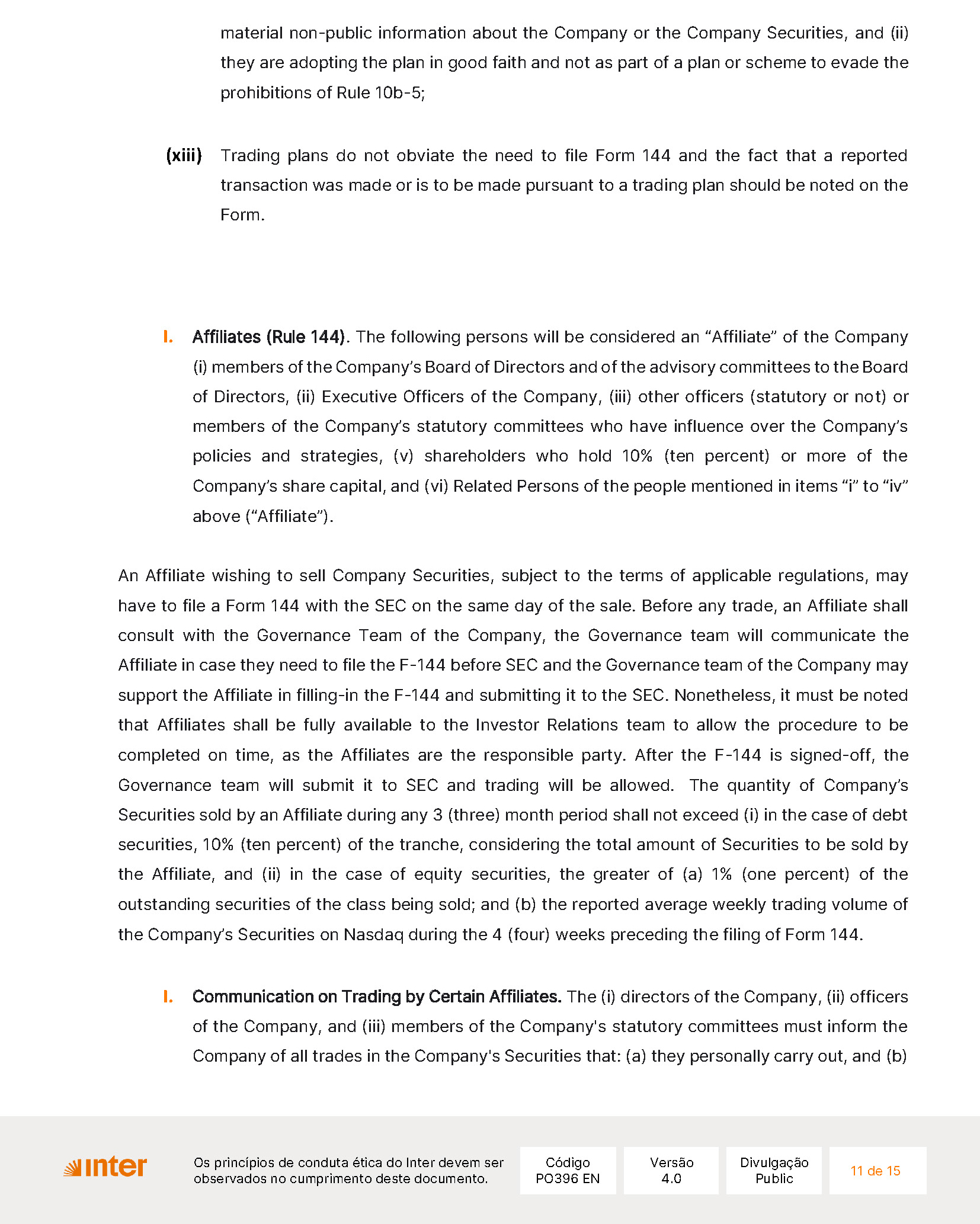 material non-public information about the Company or the Company Securities, and (ii) they are adopting the plan in good faith and not as part of a plan or scheme to evade the prohibitions of Rule 10b-5;

(xiii) Trading plans do not obviate the need to file Form 144 and the fact that a reported transaction was made or is to be made pursuant to a trading plan should be noted on the Form.

I. Affiliates (Rule 144). The following persons will be considered an "Affiliate" of the Company (i) members of the Company's Board of Directors and of the advisory committees to the Board of Directors, (ii) Executive Officers of the Company, (iii) other officers (statutory or not) or members of the Company's statutory committees who have influence over the Company's policies and strategies, (v) shareholders who hold 10% (ten percent) or more of the Company's share capital, and (vi) Related Persons of the people mentioned in items "i" to "iv" above ("Affiliate").

An Affiliate wishing to sell Company Securities, subject to the terms of applicable regulations, may have to file a Form 144 with the SEC on the same day of the sale. Before any trade, an Affiliate shall consult with the Governance Team of the Company, the Governance team will communicate the Affiliate in case they need to file the F-144 before SEC and the Governance team of the Company may support the Affiliate in filling-in the F-144 and submitting it to the SEC. Nonetheless, it must be noted that Affiliates shall be fully available to the Investor Relations team to allow the procedure to be completed on time, as the Affiliates are the responsible party. After the F-144 is signed-off, the Governance team will submit it to SEC and trading will be allowed. The quantity of Company's Securities sold by an Affiliate during any 3 (three) month period shall not exceed (i) in the case of debt securities, 10% (ten percent) of the tranche, considering the total amount of Securities to be sold by the Affiliate, and (ii) in the case of equity securities, the greater of (a) 1% (one percent) of the outstanding securities of the class being sold; and (b) the reported average weekly trading volume of the Company's Securities on Nasdaq during the 4 (four) weeks preceding the filing of Form 144.

I. Communication on Trading by Certain Affiliates. The (i) directors of the Company, (ii) officers of the Company, and (iii) members of the Company's statutory committees must inform the Company of all trades in the Company's Securities that: (a) they personally carry out, and (b)

inter

Os princípios de conduta ética do Inter devem ser observados no cumprimento deste documento.

Código
PO396 EN

Versão
4.0

Divulgação
Public

11 de 15